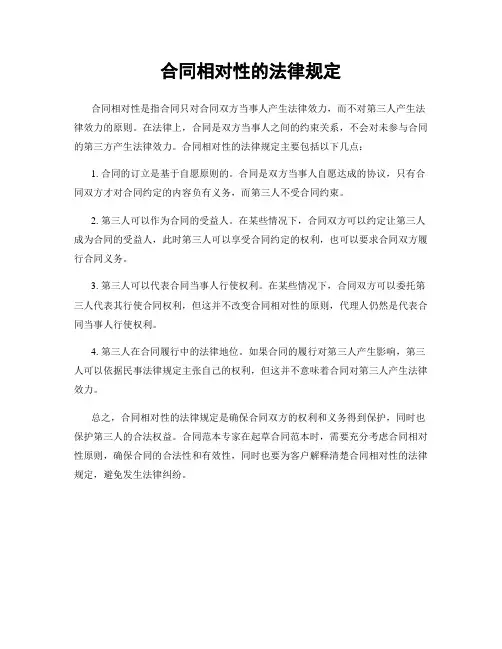 合同相对性的法律规定

合同相对性是指合同只对合同双方当事人产生法律效力，而不对第三人产生法律效力的原则。在法律上，合同是双方当事人之间的约束关系，不会对未参与合同的第三方产生法律效力。合同相对性的法律规定主要包括以下几点：

1. 合同的订立是基于自愿原则的。合同是双方当事人自愿达成的协议，只有合同双方才对合同约定的内容负有义务，而第三人不受合同约束。

2. 第三人可以作为合同的受益人。在某些情况下，合同双方可以约定让第三人成为合同的受益人，此时第三人可以享受合同约定的权利，也可以要求合同双方履行合同义务。

3. 第三人可以代表合同当事人行使权利。在某些情况下，合同双方可以委托第三人代表其行使合同权利，但这并不改变合同相对性的原则，代理人仍然是代表合同当事人行使权利。

4. 第三人在合同履行中的法律地位。如果合同的履行对第三人产生影响，第三人可以依据民事法律规定主张自己的权利，但这并不意味着合同对第三人产生法律效力。

总之，合同相对性的法律规定是确保合同双方的权利和义务得到保护，同时也保护第三人的合法权益。合同范本专家在起草合同范本时，需要充分考虑合同相对性原则，确保合同的合法性和有效性，同时也要为客户解释清楚合同相对性的法律规定，避免发生法律纠纷。